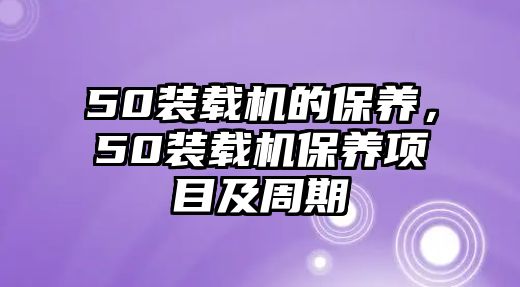 50装载机的保养，50装载机保养项目及周期